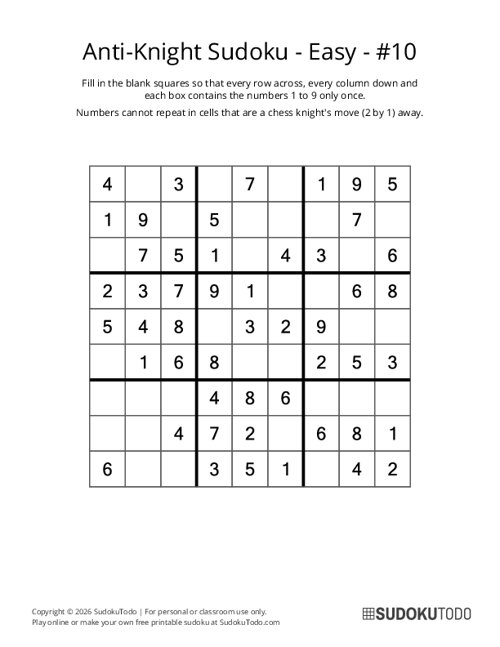 Anti-Knight Sudoku - Easy - #10

Fill in the blank squares so that every row across, every column down and each box contains the numbers 1 to 9 only once.

Numbers cannot repeat in cells that are a chess knight's move (2 by 1) away.

| | | | | | | | | |
|---|---|---|---|---|---|---|---|---|
| 4 | | 3 | | 7 | | 1 | 9 | 5 |
| 1 | 9 | | 5 | | | | 7 | |
| | 7 | 5 | 1 | | 4 | 3 | | 6 |
| 2 | 3 | 7 | 9 | 1 | | | 6 | 8 |
| 5 | 4 | 8 | | 3 | 2 | 9 | | |
| | 1 | 6 | 8 | | | 2 | 5 | 3 |
| | | | 4 | 8 | 6 | | | |
| | | 4 | 7 | 2 | | 6 | 8 | 1 |
| 6 | | | 3 | 5 | 1 | | 4 | 2 |

Copyright © 2026 SudokuTodo | For personal or classroom use only.
Play online or make your own free printable sudoku at SudokuTodo.com

SUDOKUTODO